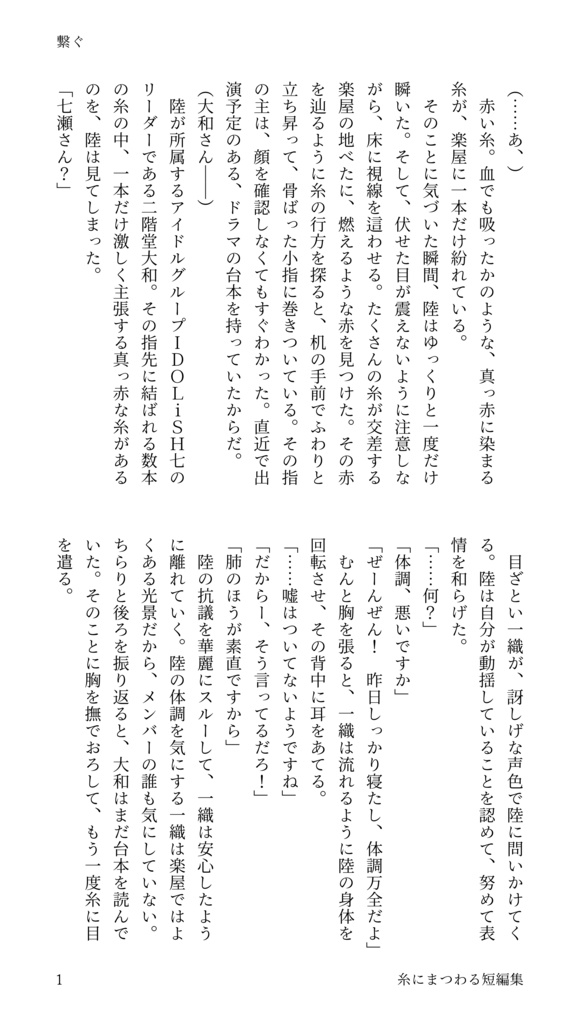 繋ぐ

（……あ、）

赤い糸。血でも吸ったかのような、真っ赤に染まる糸が、楽屋に一本だけ紛れている。

そのことに気づいた瞬間、陸はゆっくりと一度だけ瞬いた。そして、伏せた目が震えないように注意しながら、床に視線を這わせる。たくさんの糸が交差する楽屋の地べたに、燃えるような赤を見つけた。その赤を辿るように糸の行方を探ると、机の手前でふわりと立ち昇って、骨ばった小指に巻きついている。その指の主は、顔を確認しなくてもすぐわかった。直近で出演予定のある、ドラマの台本を持っていたからだ。

（大和さん――）

陸が所属するアイドルグループIDOLiSH七のリーダーである二階堂大和。その指先に結ばれる数本の糸の中、一本だけ激しく主張する真っ赤な糸があるのを、陸は見てしまった。

「七瀬さん？」

目ざとい一織が、訝しげな声色で陸に問いかけてくる。陸は自分が動揺していることを認めて、努めて表情を和らげた。

「……何？」

「体調、悪いですか」

「ぜーんぜん！　昨日しっかり寝たし、体調万全だよ」

むんと胸を張ると、一織は流れるように陸の身体を回転させ、その背中に耳をあてる。

「……嘘はついてないようですね」

「だからー、そう言ってるだろ！」

「肺のほうが素直ですから」

陸の抗議を華麗にスルーして、一織は安心したように離れていく。陸の体調を気にする一織は楽屋ではよくある光景だから、メンバーの誰も気にしていない。ちらりと後ろを振り返ると、大和はまだ台本を読んでいた。そのことに胸を撫でおろして、もう一度糸に目を遣る。

1　　糸にまつわる短編集